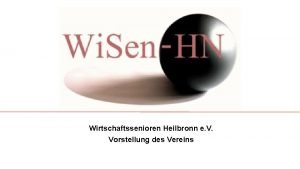 WiSen-HN

Wirtschaftssenioren Heilbronn e.V.
Vorstellung des Vereins